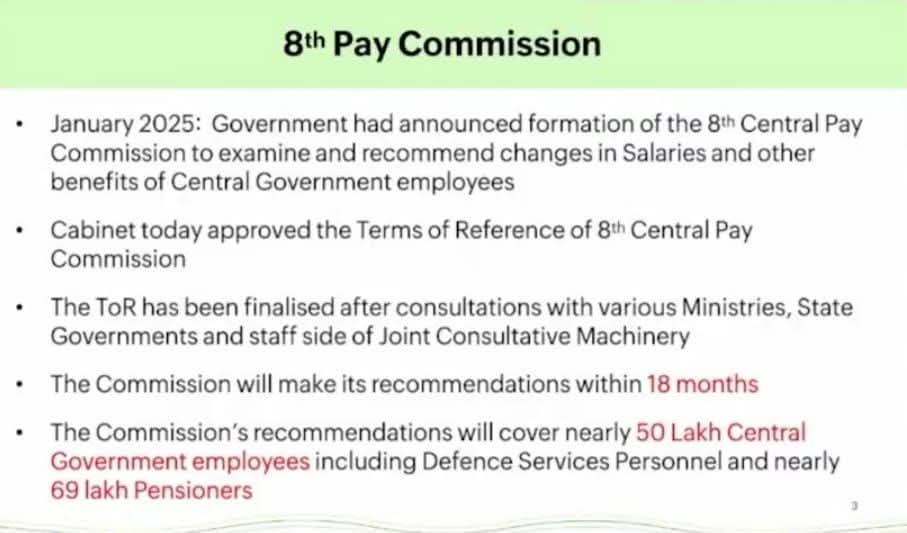 8th Pay Commission

• January 2025: Government had announced formation of the 8th Central Pay Commission to examine and recommend changes in Salaries and other benefits of Central Government employees

• Cabinet today approved the Terms of Reference of 8th Central Pay Commission

• The ToR has been finalised after consultations with various Ministries, State Governments and staff side of Joint Consultative Machinery

• The Commission will make its recommendations within 18 months

• The Commission's recommendations will cover nearly 50 Lakh Central Government employees including Defence Services Personnel and nearly 69 lakh Pensioners

3